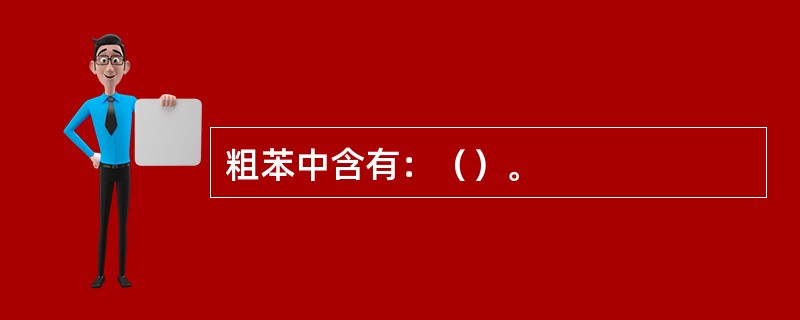 粗苯中含有：（）。